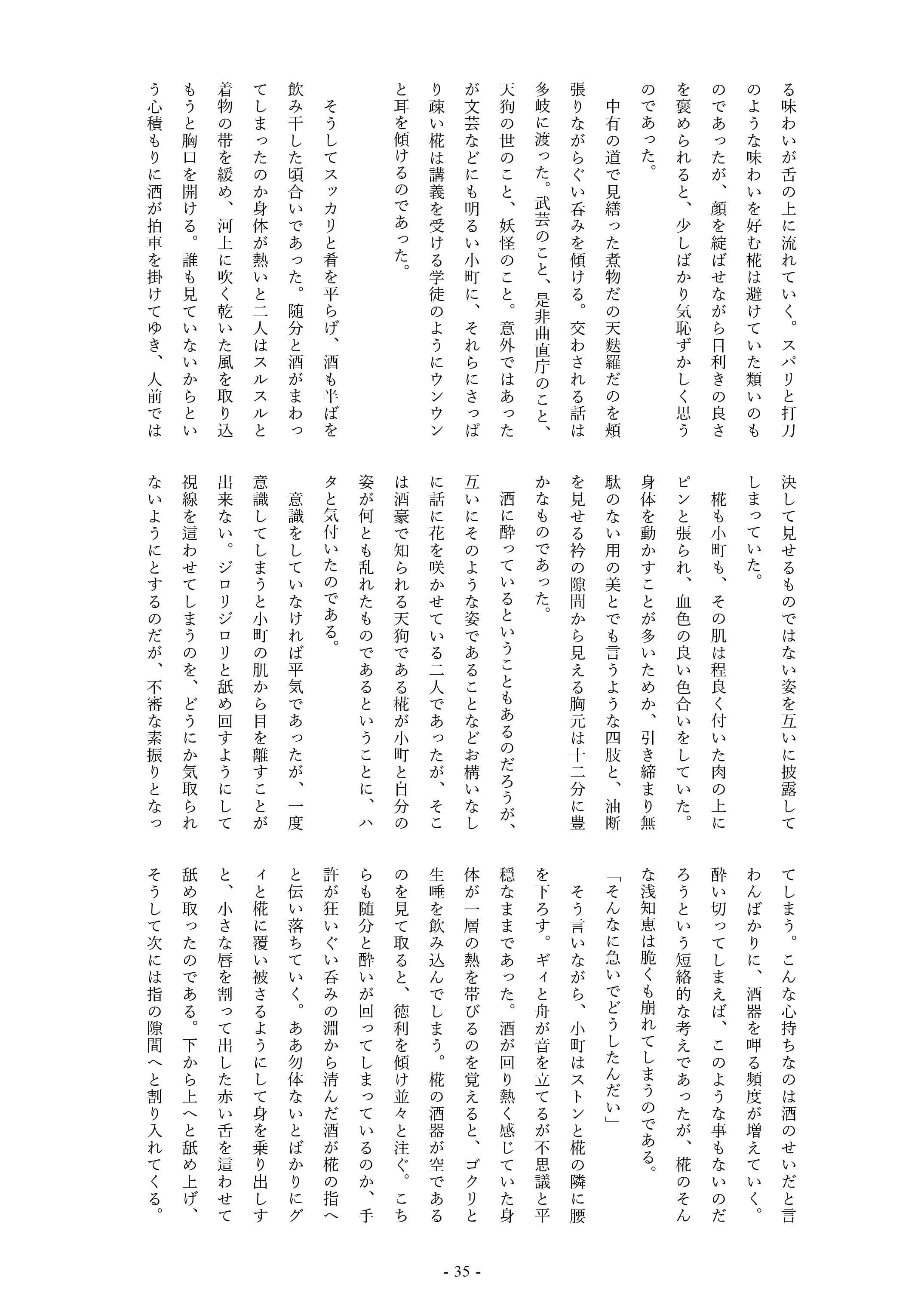 る味わいが舌の上に流れていく。スパリと打刀のような味わいを好む椛は避けていた類いのものであったが、顔を綻ばせながら目利きの良さを褒められると、少しばかり気恥ずかしく思うのであった。

中有の道で見繕った煮物だの天麩羅だのを頬張りながらぐい呑みを傾ける。交わされる話は多岐に渡った。武芸のこと、是非曲直庁のこと、天狗の世のこと、妖怪のこと。意外ではあったが文芸などにも明るい小町に、それらにさっぱり疎い椛は講義を受ける学徒のようにウンウンと耳を傾けるのであった。

そうしてスッカリと肴を平らげ、酒も半ばを飲み干した頃合いであった。随分と酒がまわってしまったのか身体が熱いと二人はスルスルと着物の帯を緩め、河上に吹く乾いた風を取り込もうと胸口を開ける。誰も見ていないからという心積もりに酒が拍車を掛けてゆき、人前では決して見せるものではない姿を互いに披露してしまっていた。

椛も小町も、その肌は程良く付いた肉の上にピンと張られ、血色の良い色合いをしていた。身体を動かすことが多いためか、引き締まり無駄のない用の美とでも言うような四肢と、油断を見せる衿の隙間から見える胸元は十二分に豊かなものであった。

酒に酔っているということもあるのだろうが、互いにそのような姿であることなどお構いなしに話に花を咲かせている二人であったが、そこは酒豪で知られる天狗である椛が小町と自分の姿が何とも乱れたものであるということに、ハタと気付いたのである。

意識をしていなければ平気であったが、一度意識してしまうと小町の肌から目を離すことが出来ない。ジロリジロリと舐め回すようにして視線を這わせてしまうのを、どうにか気取られないようにとするのだが、不審な素振りとなってしまう。こんな心持ちなのは酒のせいだと言わんばかりに、酒器を呷る頻度が増えていく。酔い切ってしまえば、このような事もないのだろうという短絡的な考えであったが、椛のそんな浅知恵は脆くも崩れてしまうのである。

「そんなに急いでどうしたんだい」

そう言いながら、小町はストンと椛の隣に腰を下ろす。ギィと舟が音を立てるが不思議と平穏なままであった。酒が回り熱く感じていた身体が一層の熱を帯びるのを覚えると、ゴクリと生唾を飲み込んでしまう。椛の酒器が空であるのを見て取ると、徳利を傾け並々と注ぐ。こちらも随分と酔いが回ってしまっているのか、手許が狂いぐい呑みの淵から清んだ酒が椛の指へと伝い落ちていく。ああ勿体ないとばかりにグィと椛に覆い被さるようにして身を乗り出すと、小さな唇を割って出した赤い舌を這わせて舐め取ったのである。下から上へと舐め上げ、そうして次には指の隙間へと割り入れてくる。

- 35 -